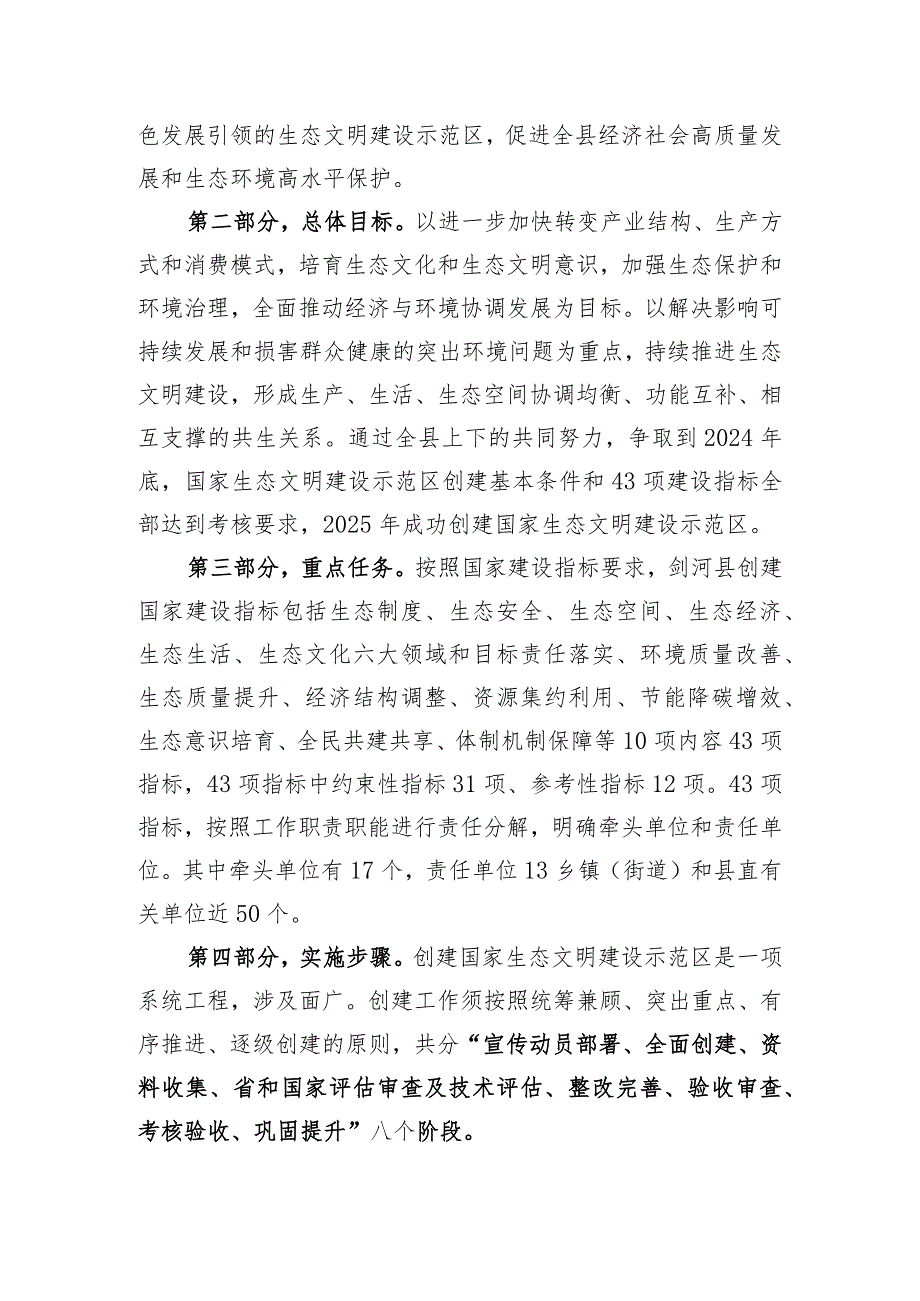 色发展引领的生态文明建设示范区，促进全县经济社会高质量发展和生态环境高水平保护。

第二部分，总体目标。以进一步加快转变产业结构、生产方式和消费模式，培育生态文化和生态文明意识，加强生态保护和环境治理，全面推动经济与环境协调发展为目标。以解决影响可持续发展和损害群众健康的突出环境问题为重点，持续推进生态文明建设，形成生产、生活、生态空间协调均衡、功能互补、相互支撑的共生关系。通过全县上下的共同努力，争取到2024年底，国家生态文明建设示范区创建基本条件和43项建设指标全部达到考核要求，2025年成功创建国家生态文明建设示范区。

第三部分，重点任务。按照国家建设指标要求，剑河县创建国家建设指标包括生态制度、生态安全、生态空间、生态经济、生态生活、生态文化六大领域和目标责任落实、环境质量改善、生态质量提升、经济结构调整、资源集约利用、节能降碳增效、生态意识培育、全民共建共享、体制机制保障等10项内容43项指标，43项指标中约束性指标31项、参考性指标12项。43项指标，按照工作职责职能进行责任分解，明确牵头单位和责任单位。其中牵头单位有17个，责任单位13乡镇（街道）和县直有关单位近50个。

第四部分，实施步骤。创建国家生态文明建设示范区是一项系统工程，涉及面广。创建工作须按照统筹兼顾、突出重点、有序推进、逐级创建的原则，共分“宣传动员部署、全面创建、资料收集、省和国家评估审查及技术评估、整改完善、验收审查、考核验收、巩固提升”八个阶段。